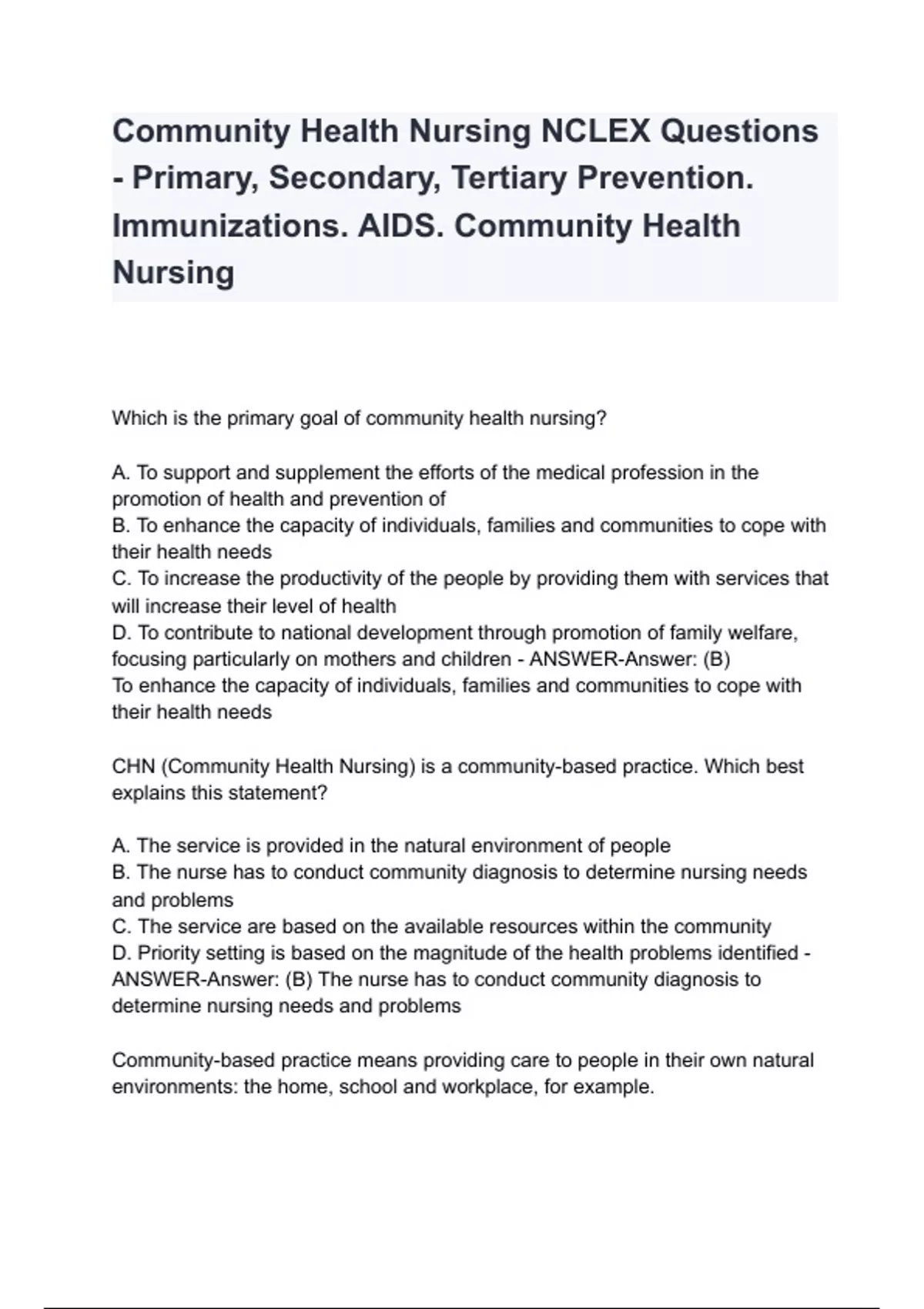 Community Health Nursing NCLEX Questions - Primary, Secondary, Tertiary Prevention. Immunizations. AIDS. Community Health Nursing

Which is the primary goal of community health nursing?

A. To support and supplement the efforts of the medical profession in the promotion of health and prevention of
B. To enhance the capacity of individuals, families and communities to cope with their health needs
C. To increase the productivity of the people by providing them with services that will increase their level of health
D. To contribute to national development through promotion of family welfare, focusing particularly on mothers and children - ANSWER-Answer: (B)
To enhance the capacity of individuals, families and communities to cope with their health needs

CHN (Community Health Nursing) is a community-based practice. Which best explains this statement?

A. The service is provided in the natural environment of people
B. The nurse has to conduct community diagnosis to determine nursing needs and problems
C. The service are based on the available resources within the community
D. Priority setting is based on the magnitude of the health problems identified - ANSWER-Answer: (B) The nurse has to conduct community diagnosis to determine nursing needs and problems

Community-based practice means providing care to people in their own natural environments: the home, school and workplace, for example.